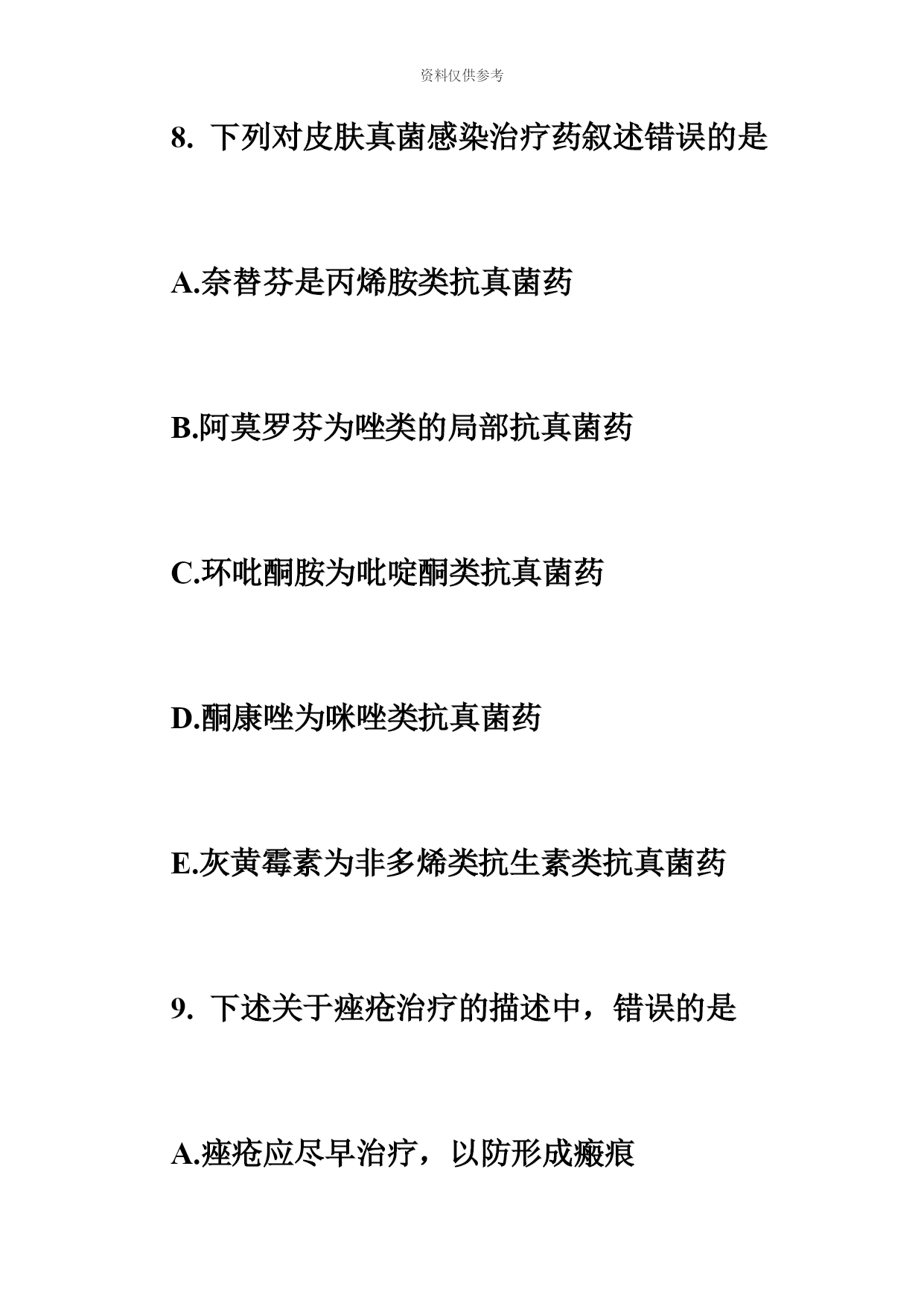 资料仅供参考

8. 下列对皮肤真菌感染治疗药叙述错误的是

A.奈替芬是丙烯胺类抗真菌药

B.阿莫罗芬为唑类的局部抗真菌药

C.环吡酮胺为吡啶酮类抗真菌药

D.酮康唑为咪唑类抗真菌药

E.灰黄霉素为非多烯类抗生素类抗真菌药

9. 下述关于痤疮治疗的描述中，错误的是

A.痤疮应尽早治疗，以防形成瘢痕